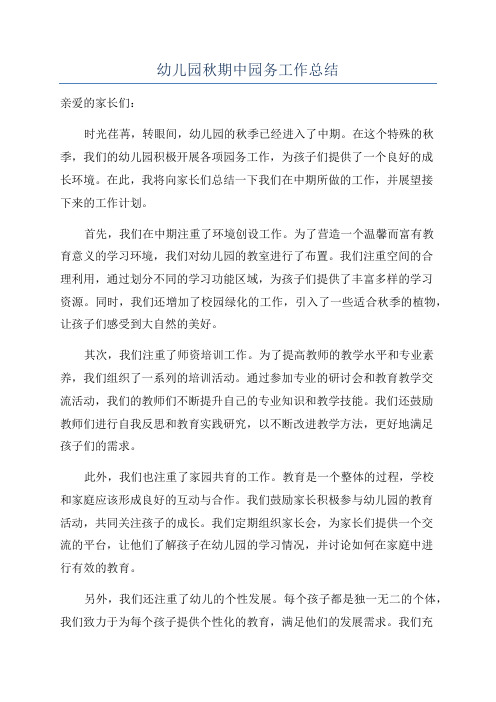 幼儿园秋期中园务工作总结

亲爱的家长们：

时光荏苒，转眼间，幼儿园的秋季已经进入了中期。在这个特殊的秋季，我们的幼儿园积极开展各项园务工作，为孩子们提供了一个良好的成长环境。在此，我将向家长们总结一下我们在中期所做的工作，并展望接下来的工作计划。

首先，我们在中期注重了环境创设工作。为了营造一个温馨而富有教育意义的学习环境，我们对幼儿园的教室进行了布置。我们注重空间的合理利用，通过划分不同的学习功能区域，为孩子们提供了丰富多样的学习资源。同时，我们还增加了校园绿化的工作，引入了一些适合秋季的植物，让孩子们感受到大自然的美好。

其次，我们注重了师资培训工作。为了提高教师的教学水平和专业素养，我们组织了一系列的培训活动。通过参加专业的研讨会和教育教学交流活动，我们的教师们不断提升自己的专业知识和教学技能。我们还鼓励教师们进行自我反思和教育实践研究，以不断改进教学方法，更好地满足孩子们的需求。

此外，我们也注重了家园共育的工作。教育是一个整体的过程，学校和家庭应该形成良好的互动与合作。我们鼓励家长积极参与幼儿园的教育活动，共同关注孩子的成长。我们定期组织家长会，为家长们提供一个交流的平台，让他们了解孩子在幼儿园的学习情况，并讨论如何在家庭中进行有效的教育。

另外，我们还注重了幼儿的个性发展。每个孩子都是独一无二的个体，我们致力于为每个孩子提供个性化的教育，满足他们的发展需求。我们充